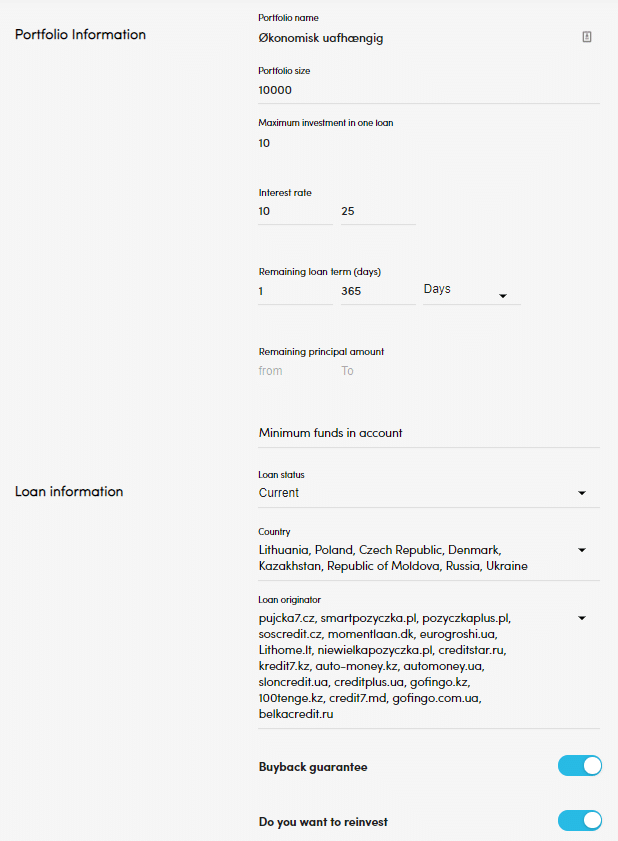 Portfolio Information

Portfolio name
Økonomisk uafhængig

Portfolio size
10000

Maximum investment in one loan
10

Interest rate
10
25

Remaining loan term (days)
1
365
Days

Remaining principal amount
from
To

Minimum funds in account

Loan information

Loan status
Current

Country
Lithuania, Poland, Czech Republic, Denmark, Kazakhstan, Republic of Moldova, Russia, Ukraine

Loan originator
pujcka7.cz, smartpozyczka.pl, pozyczkaplus.pl, soscredit.cz, momentlaan.dk, eurogroshi.ua, Lithome.lt, niewielkapozyczka.pl, creditstar.ru, kredit7.kz, auto-money.kz, automoney.ua, sloncredit.ua, creditplus.ua, gofingo.kz, 100tenge.kz, credit7.md, gofingo.com.ua, belkacredit.ru

Buyback guarantee

Do you want to reinvest